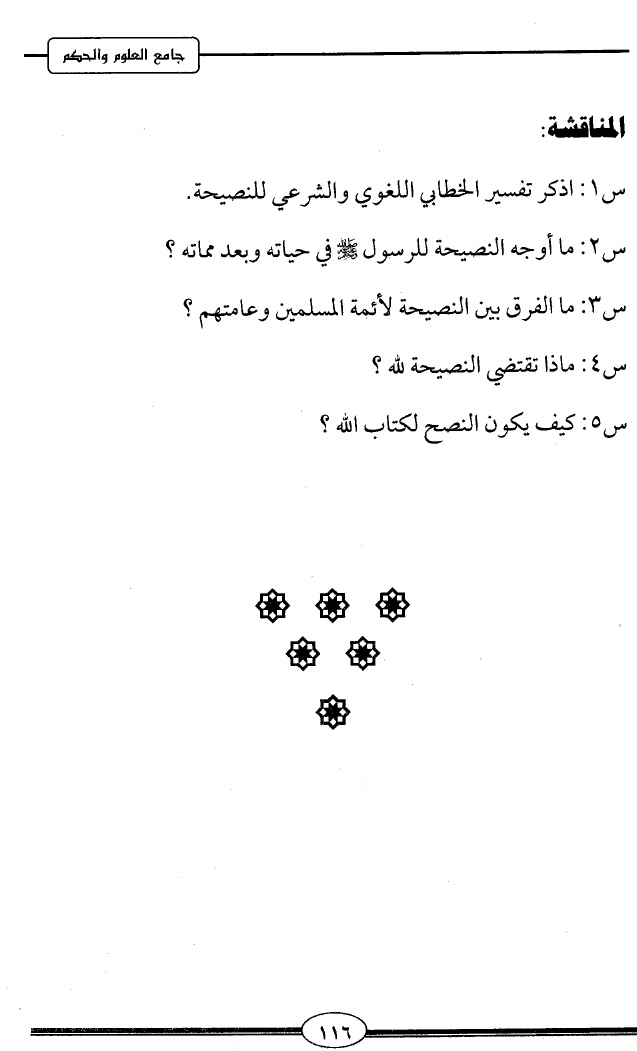 جامع العلوم والحكم

المناقشة:

س١: اذكر تفسير الخطابي اللغوي والشرعي للنصيحة.

س٢: ما أوجه النصيحة للرسول ﷺ في حياته وبعد مماته ؟

س٣: ما الفرق بين النصيحة لأئمة المسلمين وعامتهم ؟

س٤: ماذا تقتضي النصيحة لله ؟

س٥: كيف يكون النصح لكتاب الله ؟

١١٦